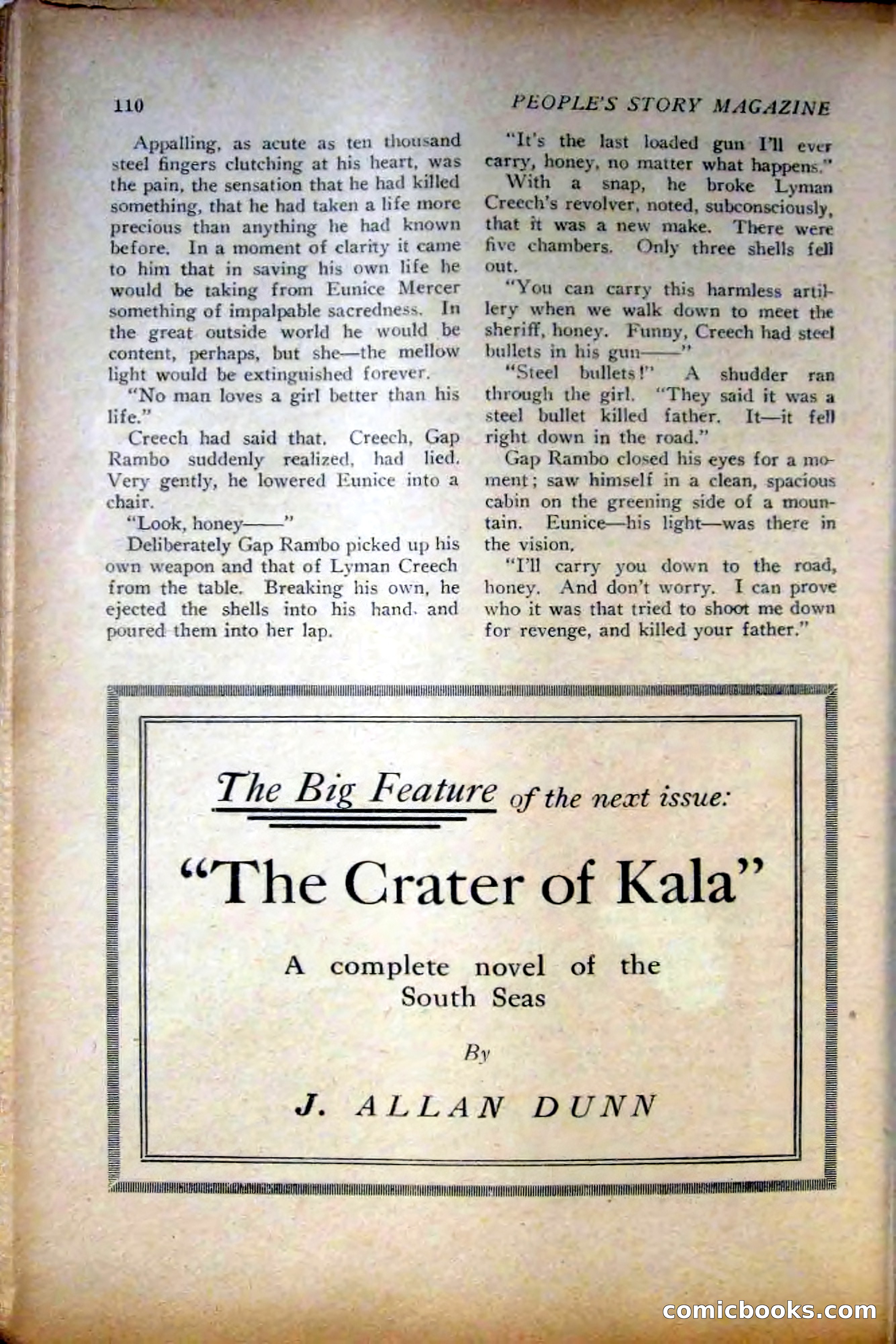 110 PEOPLE'S STORY MAGAZINE

Appalling, as acute as ten thousand steel fingers clutching at his heart, was the pain, the sensation that he had killed something, that he had taken a life more precious than anything he had known before. In a moment of clarity it came to him that in saving his own life he would be taking from Eunice Mercer something of impalpable sacredness. In the great outside world he would be content, perhaps, but she—the mellow light would be extinguished forever.

"No man loves a girl better than his life."

Creech had said that. Creech, Gap Rambo suddenly realized, had lied. Very gently, he lowered Eunice into a chair.

"Look, honey——"

Deliberately Gap Rambo picked up his own weapon and that of Lyman Creech from the table. Breaking his own, he ejected the shells into his hand, and poured them into her lap.

"It's the last loaded gun I'll ever carry, honey, no matter what happens."

With a snap, he broke Lyman Creech's revolver, noted, subconsciously, that it was a new make. There were five chambers. Only three shells fell out.

"You can carry this harmless artillery when we walk down to meet the sheriff, honey. Funny, Creech had steel bullets in his gun——"

"Steel bullets!" A shudder ran through the girl. "They said it was a steel bullet killed father. It—it fell right down in the road."

Gap Rambo closed his eyes for a moment; saw himself in a clean, spacious cabin on the greening side of a mountain. Eunice—his light—was there in the vision.

"I'll carry you down to the road, honey. And don't worry. I can prove who it was that tried to shoot me down for revenge, and killed your father."

The Big Feature of the next issue:

"The Crater of Kala"

A complete novel of the South Seas

By

J. ALLAN DUNN

comicbooks.com